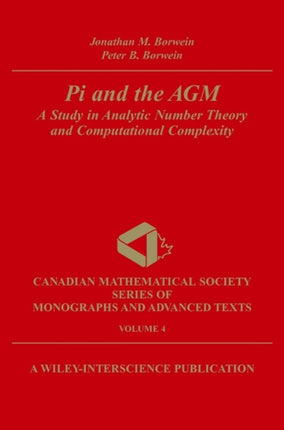 Jonathan M. Borwein
Peter B. Borwein

Pi and the AGM
A Study in Analytic Number Theory and Computational Complexity

CANADIAN MATHEMATICAL SOCIETY
SERIES OF
MONOGRAPHS AND ADVANCED TEXTS

VOLUME 4

A WILEY-INTERSCIENCE PUBLICATION